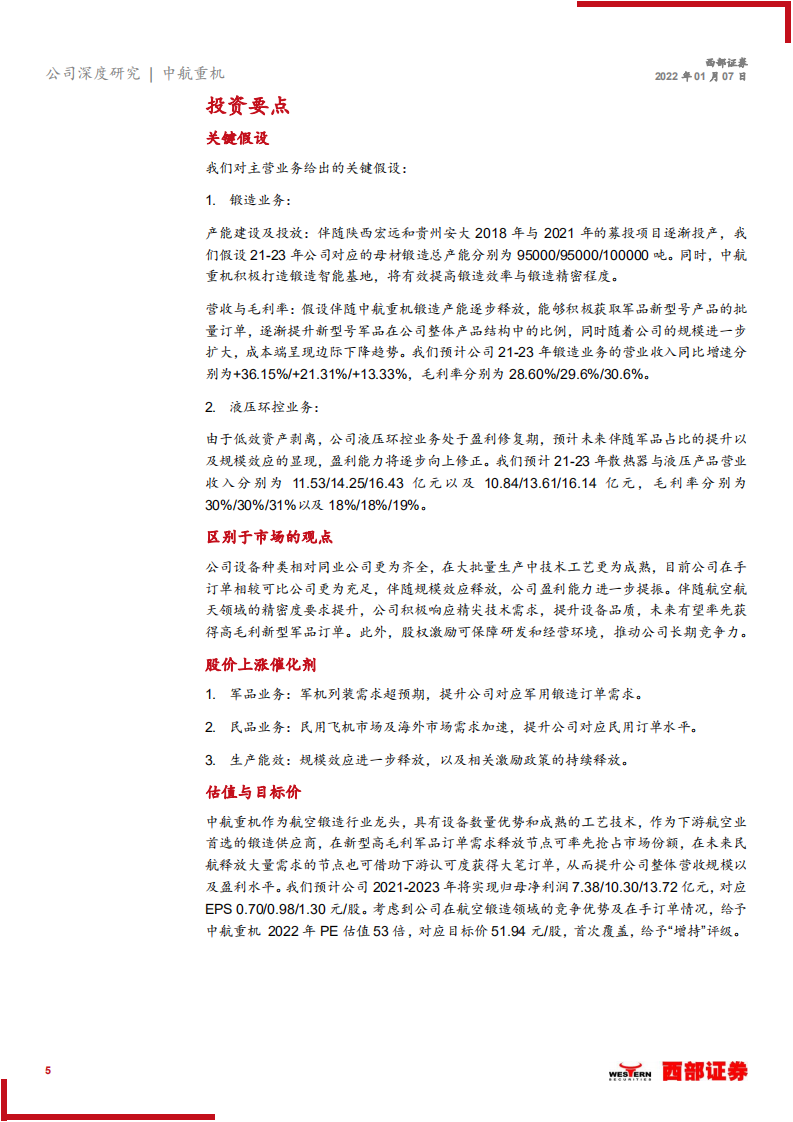 公司深度研究 | 中航重机

西部证券
2022 年 01 月 07 日

投资要点

关键假设

我们对主营业务给出的关键假设：

1. 锻造业务：

产能建设及投放：伴随陕西宏远和贵州安大 2018 年与 2021 年的募投项目逐渐投产，我们假设 21-23 年公司对应的母材锻造总产能分别为 95000/95000/100000 吨。同时，中航重机积极打造锻造智能基地，将有效提高锻造效率与锻造精密程度。

营收与毛利率：假设伴随中航重机锻造产能逐步释放，能够积极获取军品新型号产品的批量订单，逐渐提升新型号军品在公司整体产品结构中的比例，同时随着公司的规模进一步扩大，成本端呈现边际下降趋势。我们预计公司 21-23 年锻造业务的营业收入同比增速分别为+36.15%/+21.31%/+13.33%，毛利率分别为 28.60%/29.6%/30.6%。

2. 液压环控业务：

由于低效资产剥离，公司液压环控业务处于盈利修复期，预计未来伴随军品占比的提升以及规模效应的显现，盈利能力将逐步向上修正。我们预计 21-23 年散热器与液压产品营业收入分别为 11.53/14.25/16.43 亿元以及 10.84/13.61/16.14 亿元，毛利率分别为 30%/30%/31%以及 18%/18%/19%。

区别于市场的观点

公司设备种类相对同业公司更为齐全，在大批量生产中技术工艺更为成熟，目前公司在手订单相较可比公司更为充足，伴随规模效应释放，公司盈利能力进一步提振。伴随航空航天领域的精密度要求提升，公司积极响应精尖技术需求，提升设备品质，未来有望率先获得高毛利新型军品订单。此外，股权激励可保障研发和经营环境，推动公司长期竞争力。

股价上涨催化剂

1. 军品业务：军机列装需求超预期，提升公司对应军用锻造订单需求。

2. 民品业务：民用飞机市场及海外市场需求加速，提升公司对应民用订单水平。

3. 生产能效：规模效应进一步释放，以及相关激励政策的持续释放。

估值与目标价

中航重机作为航空锻造行业龙头，具有设备数量优势和成熟的工艺技术，作为下游航空业首选的锻造供应商，在新型高毛利军品订单需求释放节点可率先抢占市场份额，在未来民航释放大量需求的节点也可借助下游认可度获得大笔订单，从而提升公司整体营收规模以及盈利水平。我们预计公司 2021-2023 年将实现归母净利润 7.38/10.30/13.72 亿元，对应 EPS 0.70/0.98/1.30 元/股。考虑到公司在航空锻造领域的竞争优势及在手订单情况，给予中航重机 2022 年 PE 估值 53 倍，对应目标价 51.94 元/股，首次覆盖，给予“增持”评级。

5

WESTERN SECURITIES 西部证券